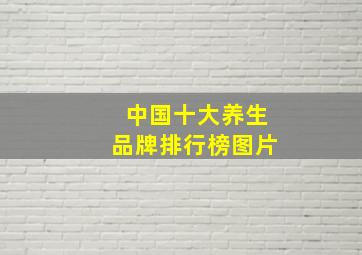 中国十大养生
品牌排行榜图片